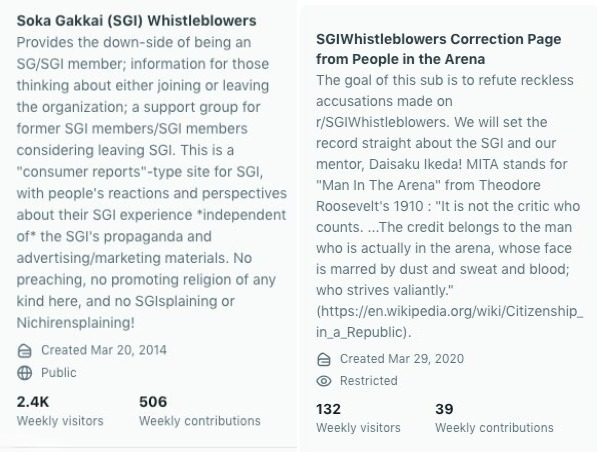 Soka Gakkai (SGI) Whistleblowers

Provides the down-side of being an SG/SGI member; information for those thinking about either joining or leaving the organization; a support group for former SGI members/SGI members considering leaving SGI. This is a "consumer reports"-type site for SGI, with people's reactions and perspectives about their SGI experience *independent of* the SGI's propaganda and advertising/marketing materials. No preaching, no promoting religion of any kind here, and no SGIsplaining or Nichirensplaining!

Created Mar 20, 2014

Public

2.4K
Weekly visitors

506
Weekly contributions

SGIWhistleblowers Correction Page from People in the Arena

The goal of this sub is to refute reckless accusations made on r/SGIWhistleblowers. We will set the record straight about the SGI and our mentor, Daisaku Ikeda! MITA stands for "Man In The Arena" from Theodore Roosevelt's 1910 : "It is not the critic who counts. ...The credit belongs to the man who is actually in the arena, whose face is marred by dust and sweat and blood; who strives valiantly." (https://en.wikipedia.org/wiki/Citizenship_in_a_Republic).

Created Mar 29, 2020

Restricted

132
Weekly visitors

39
Weekly contributions